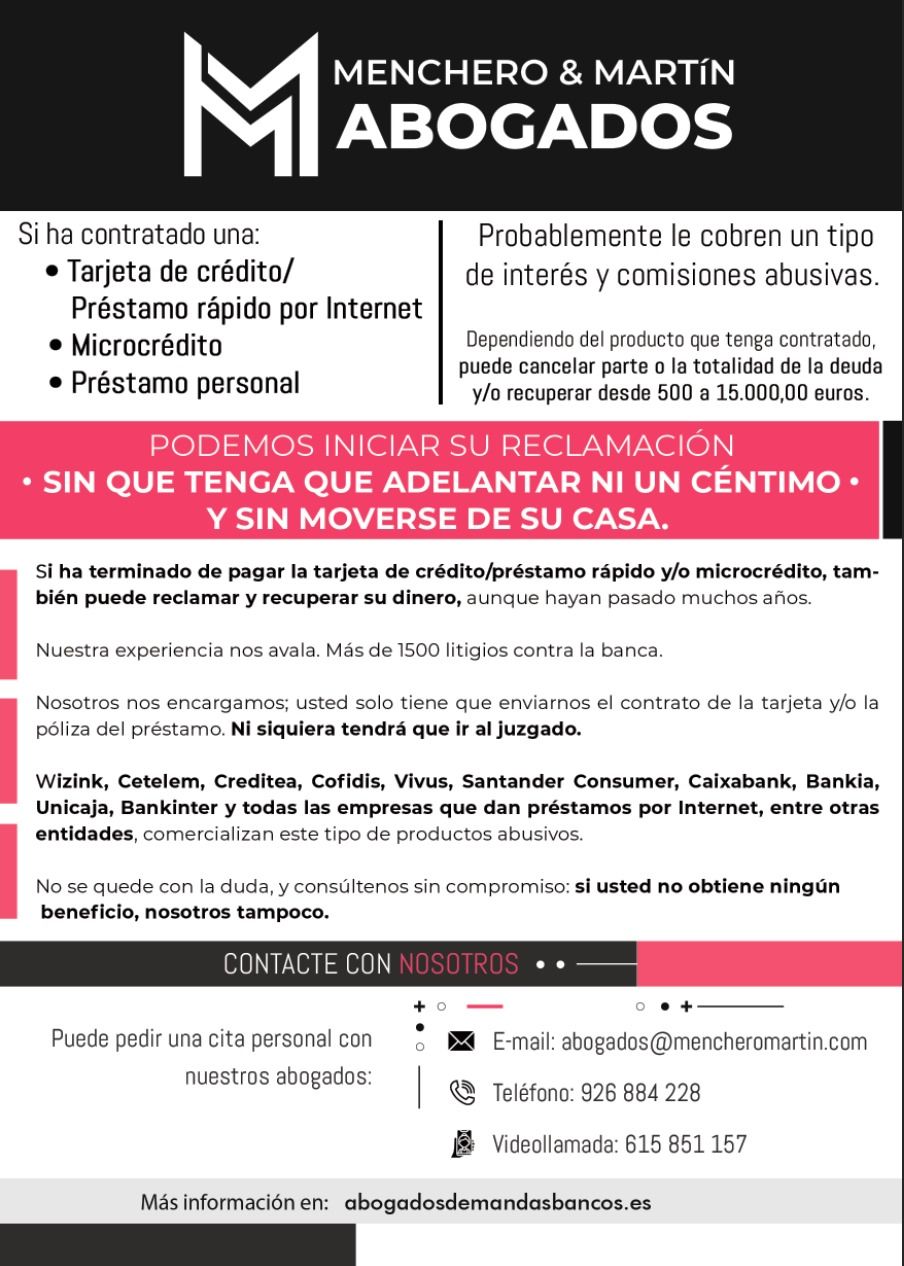 MENCHERO & MARTíN
ABOGADOS

Si ha contratado una:
• Tarjeta de crédito/ Préstamo rápido por Internet
• Microcrédito
• Préstamo personal

Probablemente le cobren un tipo de interés y comisiones abusivas.

Dependiendo del producto que tenga contratado, puede cancelar parte o la totalidad de la deuda y/o recuperar desde 500 a 15.000,00 euros.

PODEMOS INICIAR SU RECLAMACIÓN
• SIN QUE TENGA QUE ADELANTAR NI UN CÉNTIMO •
Y SIN MOVERSE DE SU CASA.

Si ha terminado de pagar la tarjeta de crédito/préstamo rápido y/o microcrédito, también puede reclamar y recuperar su dinero, aunque hayan pasado muchos años.

Nuestra experiencia nos avala. Más de 1500 litigios contra la banca.

Nosotros nos encargamos; usted solo tiene que enviarnos el contrato de la tarjeta y/o la póliza del préstamo. Ni siquiera tendrá que ir al juzgado.

Wizink, Cetelem, Creditea, Cofidis, Vivus, Santander Consumer, Caixabank, Bankia, Unicaja, Bankinter y todas las empresas que dan préstamos por Internet, entre otras entidades, comercializan este tipo de productos abusivos.

No se quede con la duda, y consúltenos sin compromiso: si usted no obtiene ningún beneficio, nosotros tampoco.

CONTACTE CON NOSOTROS

Puede pedir una cita personal con nuestros abogados:

E-mail: abogados@mencheromartin.com
Teléfono: 926 884 228
Videollamada: 615 851 157

Más información en: abogadosdemandasbancos.es